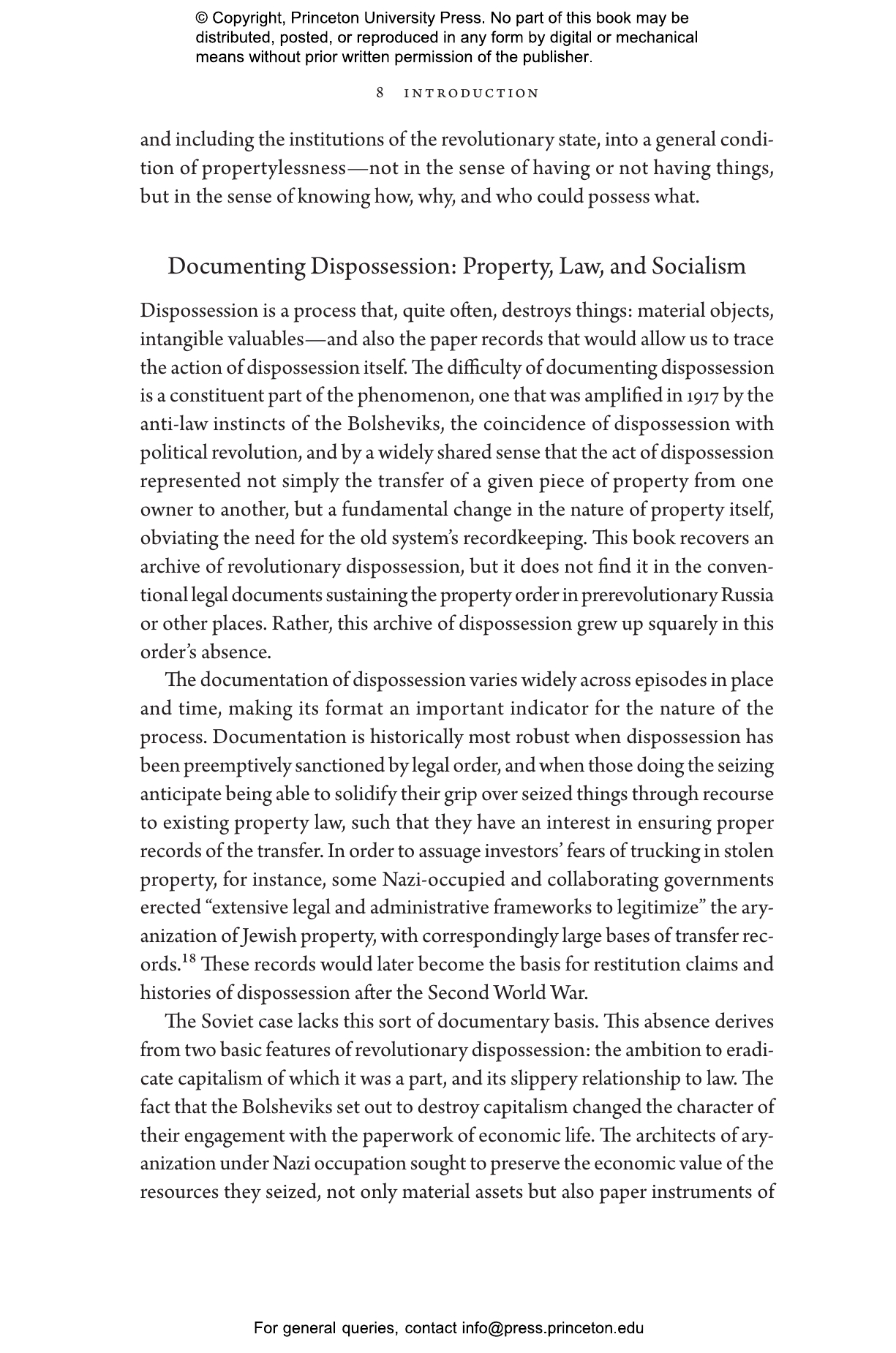 © Copyright, Princeton University Press. No part of this book may be distributed, posted, or reproduced in any form by digital or mechanical means without prior written permission of the publisher.

8 INTRODUCTION

and including the institutions of the revolutionary state, into a general condition of propertylessness—not in the sense of having or not having things, but in the sense of knowing how, why, and who could possess what.

Documenting Dispossession: Property, Law, and Socialism

Dispossession is a process that, quite often, destroys things: material objects, intangible valuables—and also the paper records that would allow us to trace the action of dispossession itself. The difficulty of documenting dispossession is a constituent part of the phenomenon, one that was amplified in 1917 by the anti-law instincts of the Bolsheviks, the coincidence of dispossession with political revolution, and by a widely shared sense that the act of dispossession represented not simply the transfer of a given piece of property from one owner to another, but a fundamental change in the nature of property itself, obviating the need for the old system's recordkeeping. This book recovers an archive of revolutionary dispossession, but it does not find it in the conventional legal documents sustaining the property order in prerevolutionary Russia or other places. Rather, this archive of dispossession grew up squarely in this order's absence.

The documentation of dispossession varies widely across episodes in place and time, making its format an important indicator for the nature of the process. Documentation is historically most robust when dispossession has been preemptively sanctioned by legal order, and when those doing the seizing anticipate being able to solidify their grip over seized things through recourse to existing property law, such that they have an interest in ensuring proper records of the transfer. In order to assuage investors' fears of trucking in stolen property, for instance, some Nazi-occupied and collaborating governments erected "extensive legal and administrative frameworks to legitimize" the aryanization of Jewish property, with correspondingly large bases of transfer records.$^{18}$ These records would later become the basis for restitution claims and histories of dispossession after the Second World War.

The Soviet case lacks this sort of documentary basis. This absence derives from two basic features of revolutionary dispossession: the ambition to eradicate capitalism of which it was a part, and its slippery relationship to law. The fact that the Bolsheviks set out to destroy capitalism changed the character of their engagement with the paperwork of economic life. The architects of aryanization under Nazi occupation sought to preserve the economic value of the resources they seized, not only material assets but also paper instruments of

For general queries, contact info@press.princeton.edu